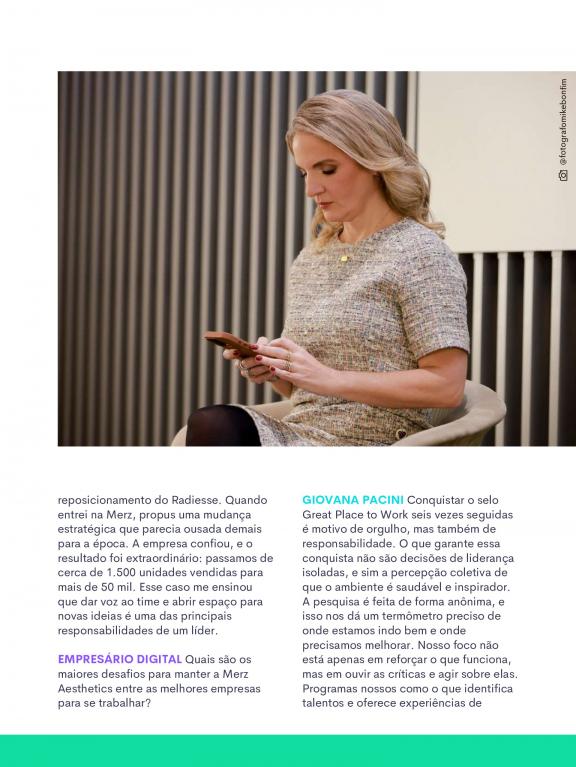 @fotografomikebonfim

reposicionamento do Radiesse. Quando entrei na Merz, propus uma mudança estratégica que parecia ousada demais para a época. A empresa confiou, e o resultado foi extraordinário: passamos de cerca de 1.500 unidades vendidas para mais de 50 mil. Esse caso me ensinou que dar voz ao time e abrir espaço para novas ideias é uma das principais responsabilidades de um líder.

EMPRESÁRIO DIGITAL Quais são os maiores desafios para manter a Merz Aesthetics entre as melhores empresas para se trabalhar?

GIOVANA PACINI Conquistar o selo Great Place to Work seis vezes seguidas é motivo de orgulho, mas também de responsabilidade. O que garante essa conquista não são decisões de liderança isoladas, e sim a percepção coletiva de que o ambiente é saudável e inspirador. A pesquisa é feita de forma anônima, e isso nos dá um termômetro preciso de onde estamos indo bem e onde precisamos melhorar. Nosso foco não está apenas em reforçar o que funciona, mas em ouvir as críticas e agir sobre elas. Programas nossos como o que identifica talentos e oferece experiências de